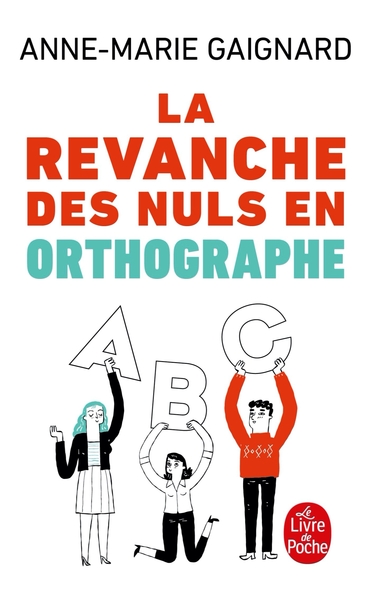 ANNE-MARIE GAIGNARD

LA REVANCHE DES NULS EN ORTHOGRAPHE

A B C

Le Livre de Poche